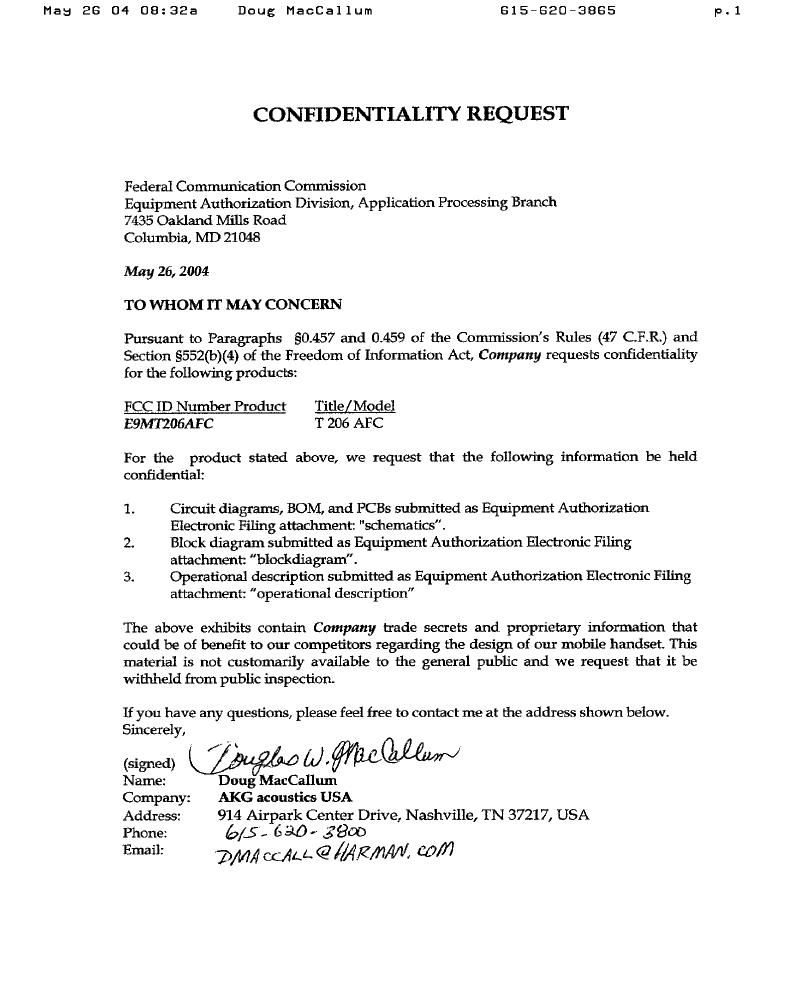 May 26 04 08:32a Doug MacCallum 615-620-3865 p.1

CONFIDENTIALITY REQUEST

Federal Communication Commission
Equipment Authorization Division, Application Processing Branch
7435 Oakland Mills Road
Columbia, MD 21048

May 26, 2004

TO WHOM IT MAY CONCERN

Pursuant to Paragraphs §0.457 and 0.459 of the Commission's Rules (47 C.F.R.) and Section §552(b)(4) of the Freedom of Information Act, Company requests confidentiality for the following products:

| FCC ID Number Product | Title/Model |
|---|---|
| E9MT206AFC | T 206 AFC |

For the product stated above, we request that the following information be held confidential:

1. Circuit diagrams, BOM, and PCBs submitted as Equipment Authorization Electronic Filing attachment: "schematics".
2. Block diagram submitted as Equipment Authorization Electronic Filing attachment: "blockdiagram".
3. Operational description submitted as Equipment Authorization Electronic Filing attachment: "operational description"

The above exhibits contain Company trade secrets and proprietary information that could be of benefit to our competitors regarding the design of our mobile handset. This material is not customarily available to the general public and we request that it be withheld from public inspection.

If you have any questions, please feel free to contact me at the address shown below.
Sincerely,

(signed) Douglas W. MacCallum
Name: Doug MacCallum
Company: AKG acoustics USA
Address: 914 Airpark Center Drive, Nashville, TN 37217, USA
Phone: 615-620-3800
Email: DMACCALL@HARMAN.COM